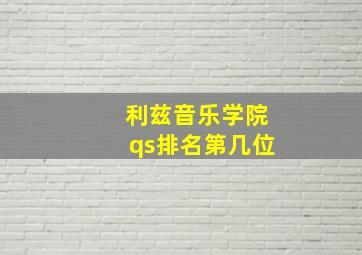 利兹音乐学院
qs排名第几位